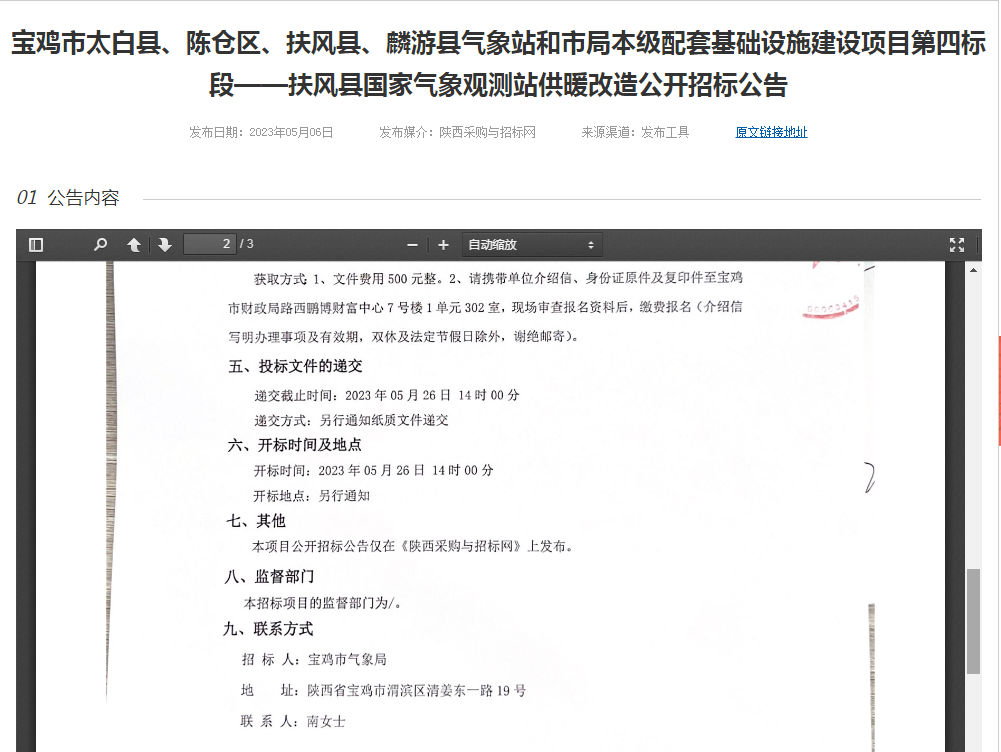 宝鸡市太白县、陈仓区、扶风县、麟游县气象站和市局本级配套基础设施建设项目第四标段——扶风县国家气象观测站供暖改造公开招标公告

发布日期：2023年05月06日　发布媒介：陕西采购与招标网　来源渠道：发布工具　原文链接地址

01 公告内容

2 / 3　自动缩放

获取方式 1、文件费用 500 元整。2、请携带单位介绍信、身份证原件及复印件至宝鸡市财政局路西鹏博财富中心 7 号楼 1 单元 302 室，现场审查报名资料后，缴费报名（介绍信写明办理事项及有效期，双休及法定节假日除外，谢绝邮寄）。

五、投标文件的递交

递交截止时间：2023 年 05 月 26 日 14 时 00 分

递交方式：另行通知纸质文件递交

六、开标时间及地点

开标时间：2023 年 05 月 26 日 14 时 00 分

开标地点：另行通知

七、其他

本项目公开招标公告仅在《陕西采购与招标网》上发布。

八、监督部门

本招标项目的监督部门为/。

九、联系方式

招 标 人：宝鸡市气象局

地　　址：陕西省宝鸡市渭滨区清姜东一路 19 号

联 系 人：南女士